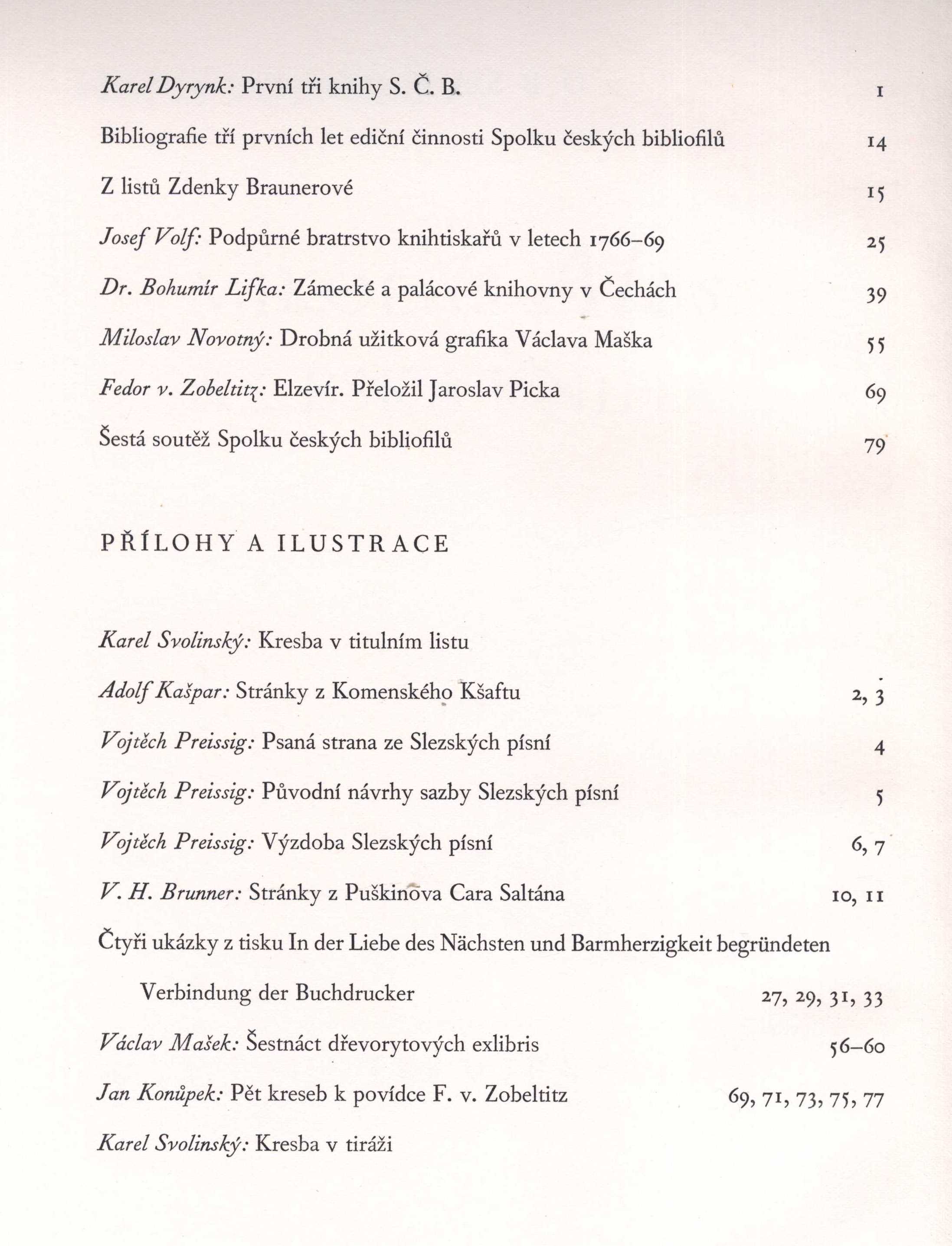 Karel Dyrynk: První tři knihy S. Č. B. 1

Bibliografie tří prvních let ediční činnosti Spolku českých bibliofilů 14

Z listů Zdenky Braunerové 15

Josef Volf: Podpůrné bratrstvo knihtiskařů v letech 1766–69 25

Dr. Bohumír Lifka: Zámecké a palácové knihovny v Čechách 39

Miloslav Novotný: Drobná užitková grafika Václava Maška 55

Fedor v. Zobeltitz: Elzevír. Přeložil Jaroslav Picka 69

Šestá soutěž Spolku českých bibliofilů 79

PŘÍLOHY A ILUSTRACE

Karel Svolinský: Kresba v titulním listu

Adolf Kašpar: Stránky z Komenského Kšaftu 2, 3

Vojtěch Preissig: Psaná strana ze Slezských písní 4

Vojtěch Preissig: Původní návrhy sazby Slezských písní 5

Vojtěch Preissig: Výzdoba Slezských písní 6, 7

V. H. Brunner: Stránky z Puškinova Cara Saltána 10, 11

Čtyři ukázky z tisku In der Liebe des Nächsten und Barmherzigkeit begründeten Verbindung der Buchdrucker 27, 29, 31, 33

Václav Mašek: Šestnáct dřevorytových exlibris 56–60

Jan Konůpek: Pět kreseb k povídce F. v. Zobeltitz 69, 71, 73, 75, 77

Karel Svolinský: Kresba v tiráži